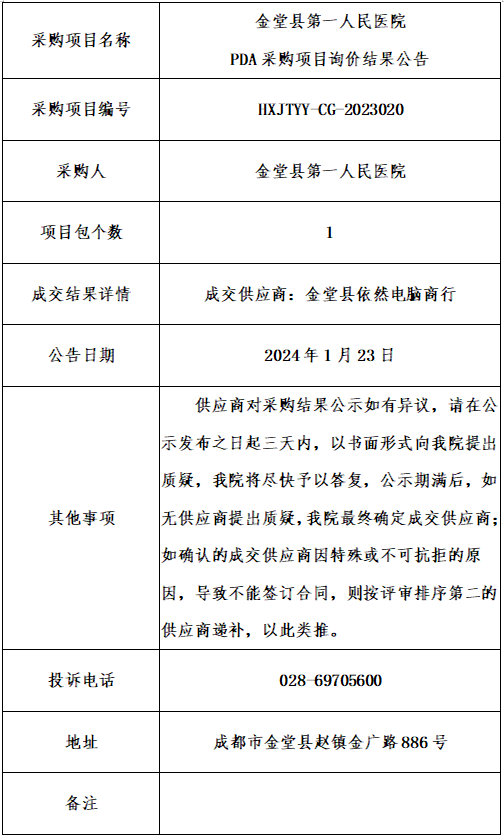 | 采购项目名称 | 金堂县第一人民医院 PDA 采购项目询价结果公告 |
|---|---|
| 采购项目编号 | HXJTYY-CG-2023020 |
| 采购人 | 金堂县第一人民医院 |
| 项目包个数 | 1 |
| 成交结果详情 | 成交供应商：金堂县依然电脑商行 |
| 公告日期 | 2024 年 1 月 23 日 |
| 其他事项 | 供应商对采购结果公示如有异议，请在公示发布之日起三天内，以书面形式向我院提出质疑，我院将尽快予以答复，公示期满后，如无供应商提出质疑，我院最终确定成交供应商；如确认的成交供应商因特殊或不可抗拒的原因，导致不能签订合同，则按评审排序第二的供应商递补，以此类推。 |
| 投诉电话 | 028-69705600 |
| 地址 | 成都市金堂县赵镇金广路 886 号 |
| 备注 | |